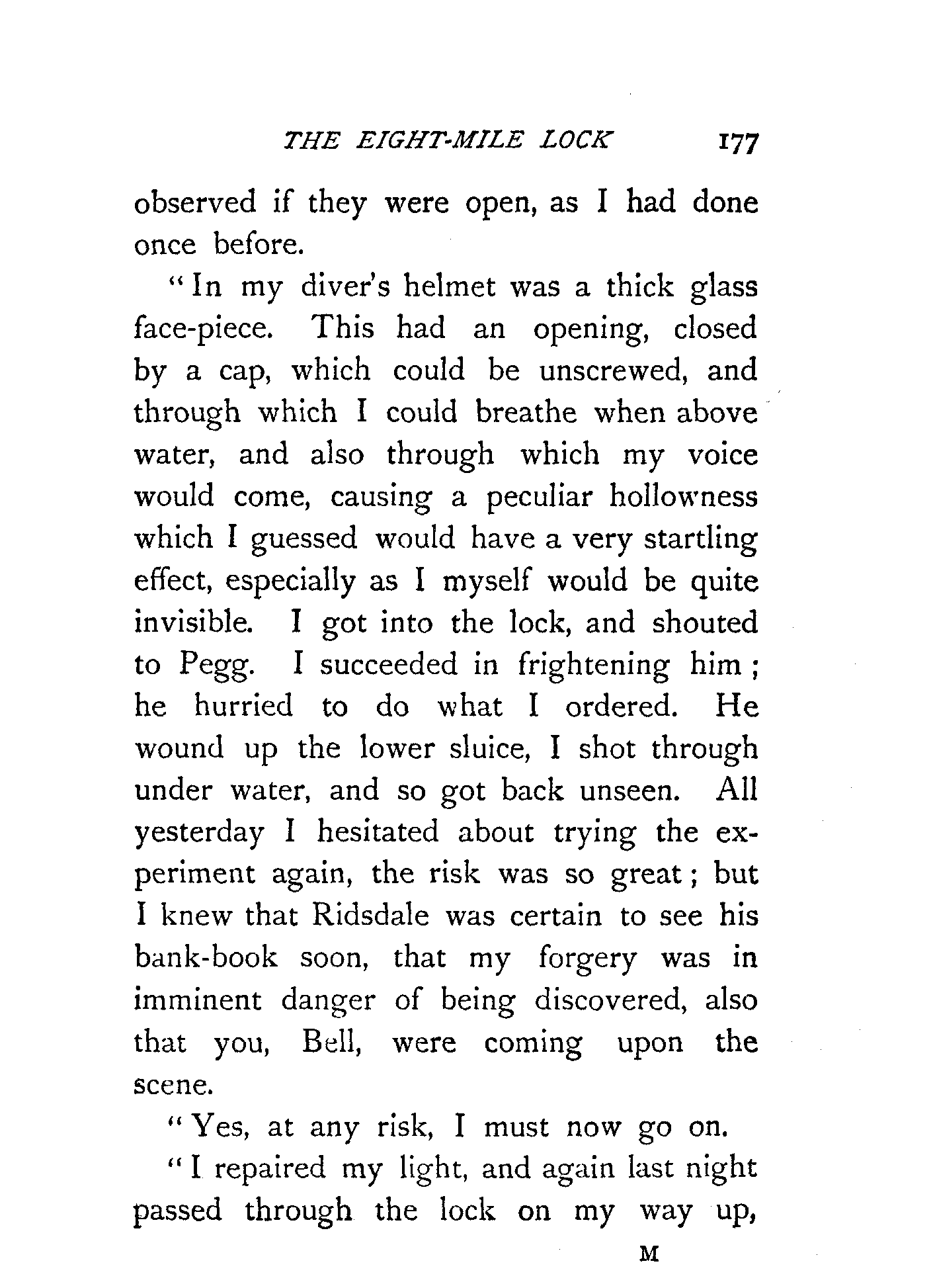 THE EIGHT-MILE LOCK 177

observed if they were open, as I had done once before.

"In my diver's helmet was a thick glass face-piece. This had an opening, closed by a cap, which could be unscrewed, and through which I could breathe when above water, and also through which my voice would come, causing a peculiar hollowness which I guessed would have a very startling effect, especially as I myself would be quite invisible. I got into the lock, and shouted to Pegg. I succeeded in frightening him; he hurried to do what I ordered. He wound up the lower sluice, I shot through under water, and so got back unseen. All yesterday I hesitated about trying the experiment again, the risk was so great; but I knew that Ridsdale was certain to see his bank-book soon, that my forgery was in imminent danger of being discovered, also that you, Bell, were coming upon the scene.

"Yes, at any risk, I must now go on.

"I repaired my light, and again last night passed through the lock on my way up,

M